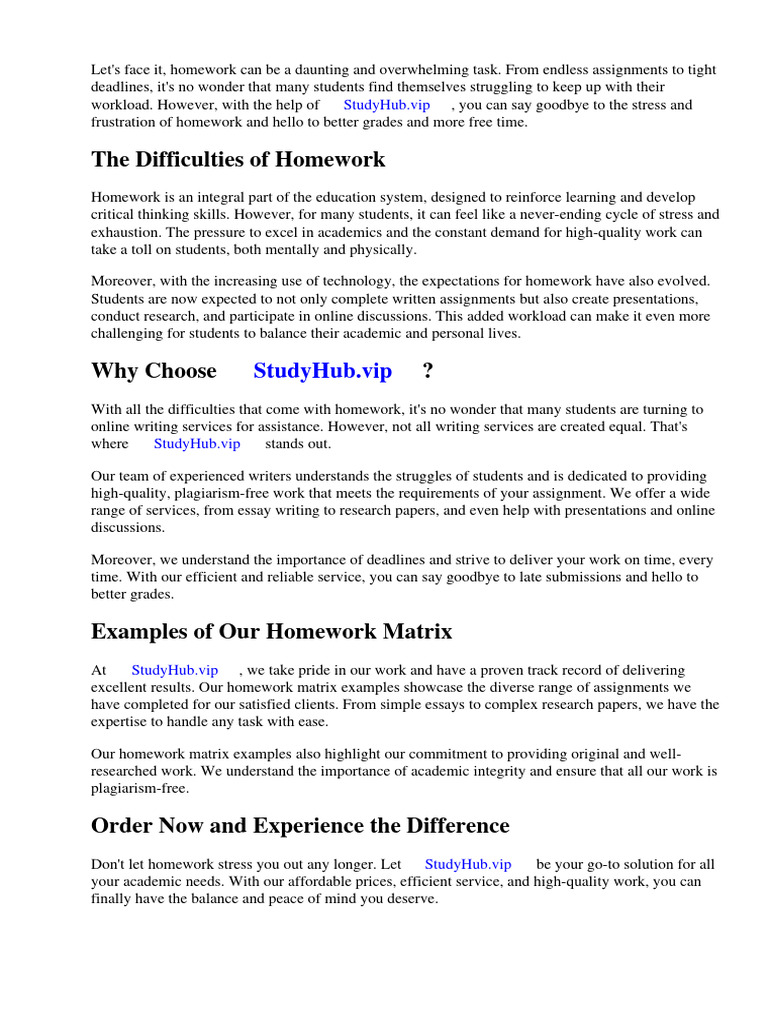 Let's face it, homework can be a daunting and overwhelming task. From endless assignments to tight deadlines, it's no wonder that many students find themselves struggling to keep up with their workload. However, with the help of StudyHub.vip , you can say goodbye to the stress and frustration of homework and hello to better grades and more free time.

The Difficulties of Homework

Homework is an integral part of the education system, designed to reinforce learning and develop critical thinking skills. However, for many students, it can feel like a never-ending cycle of stress and exhaustion. The pressure to excel in academics and the constant demand for high-quality work can take a toll on students, both mentally and physically.

Moreover, with the increasing use of technology, the expectations for homework have also evolved. Students are now expected to not only complete written assignments but also create presentations, conduct research, and participate in online discussions. This added workload can make it even more challenging for students to balance their academic and personal lives.

Why Choose StudyHub.vip ?

With all the difficulties that come with homework, it's no wonder that many students are turning to online writing services for assistance. However, not all writing services are created equal. That's where StudyHub.vip stands out.

Our team of experienced writers understands the struggles of students and is dedicated to providing high-quality, plagiarism-free work that meets the requirements of your assignment. We offer a wide range of services, from essay writing to research papers, and even help with presentations and online discussions.

Moreover, we understand the importance of deadlines and strive to deliver your work on time, every time. With our efficient and reliable service, you can say goodbye to late submissions and hello to better grades.

Examples of Our Homework Matrix

At StudyHub.vip , we take pride in our work and have a proven track record of delivering excellent results. Our homework matrix examples showcase the diverse range of assignments we have completed for our satisfied clients. From simple essays to complex research papers, we have the expertise to handle any task with ease.

Our homework matrix examples also highlight our commitment to providing original and well-researched work. We understand the importance of academic integrity and ensure that all our work is plagiarism-free.

Order Now and Experience the Difference

Don't let homework stress you out any longer. Let StudyHub.vip be your go-to solution for all your academic needs. With our affordable prices, efficient service, and high-quality work, you can finally have the balance and peace of mind you deserve.